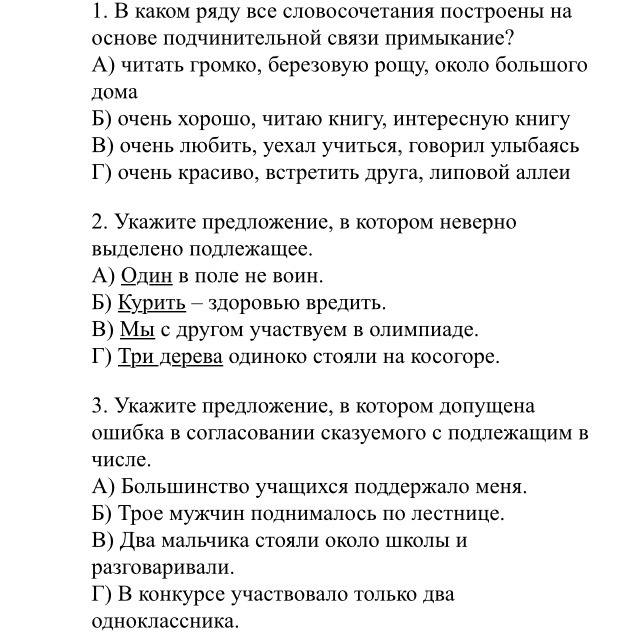 1. В каком ряду все словосочетания построены на основе подчинительной связи примыкание?
А) читать громко, березовую рощу, около большого дома
Б) очень хорошо, читаю книгу, интересную книгу
В) очень любить, уехал учиться, говорил улыбаясь
Г) очень красиво, встретить друга, липовой аллеи

2. Укажите предложение, в котором неверно выделено подлежащее.
А) Один в поле не воин.
Б) Курить – здоровью вредить.
В) Мы с другом участвуем в олимпиаде.
Г) Три дерева одиноко стояли на косогоре.

3. Укажите предложение, в котором допущена ошибка в согласовании сказуемого с подлежащим в числе.
А) Большинство учащихся поддержало меня.
Б) Трое мужчин поднималось по лестнице.
В) Два мальчика стояли около школы и разговаривали.
Г) В конкурсе участвовало только два одноклассника.